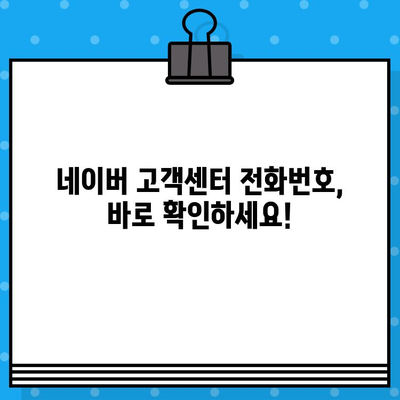 네이버 고객센터 전화번호, 바로 확인하세요!